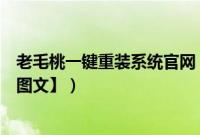 老毛桃一键重装系统官网
图文】）